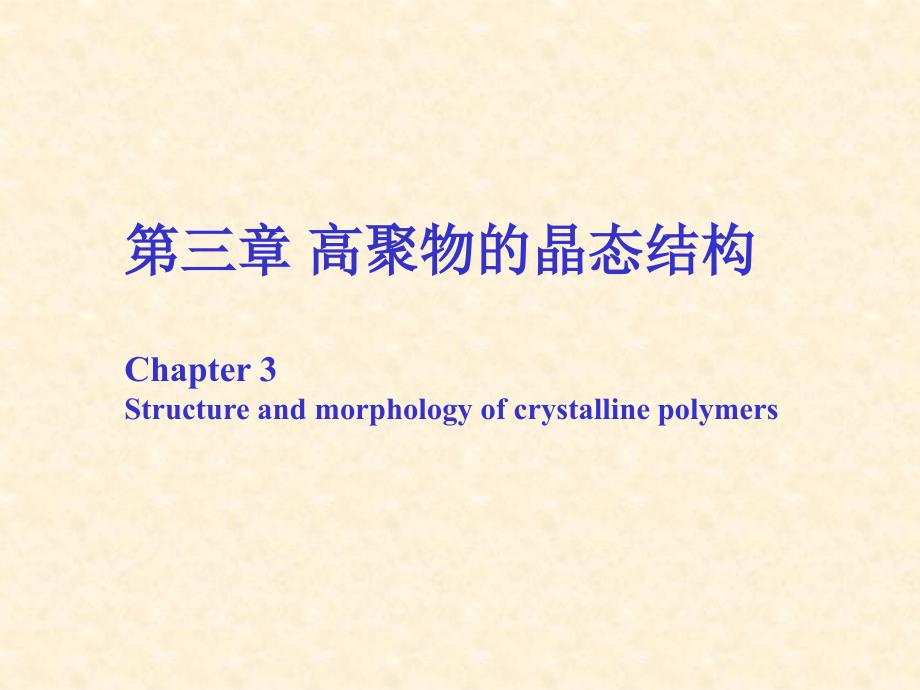 第三章 高聚物的晶态结构

Chapter 3
Structure and morphology of crystalline polymers